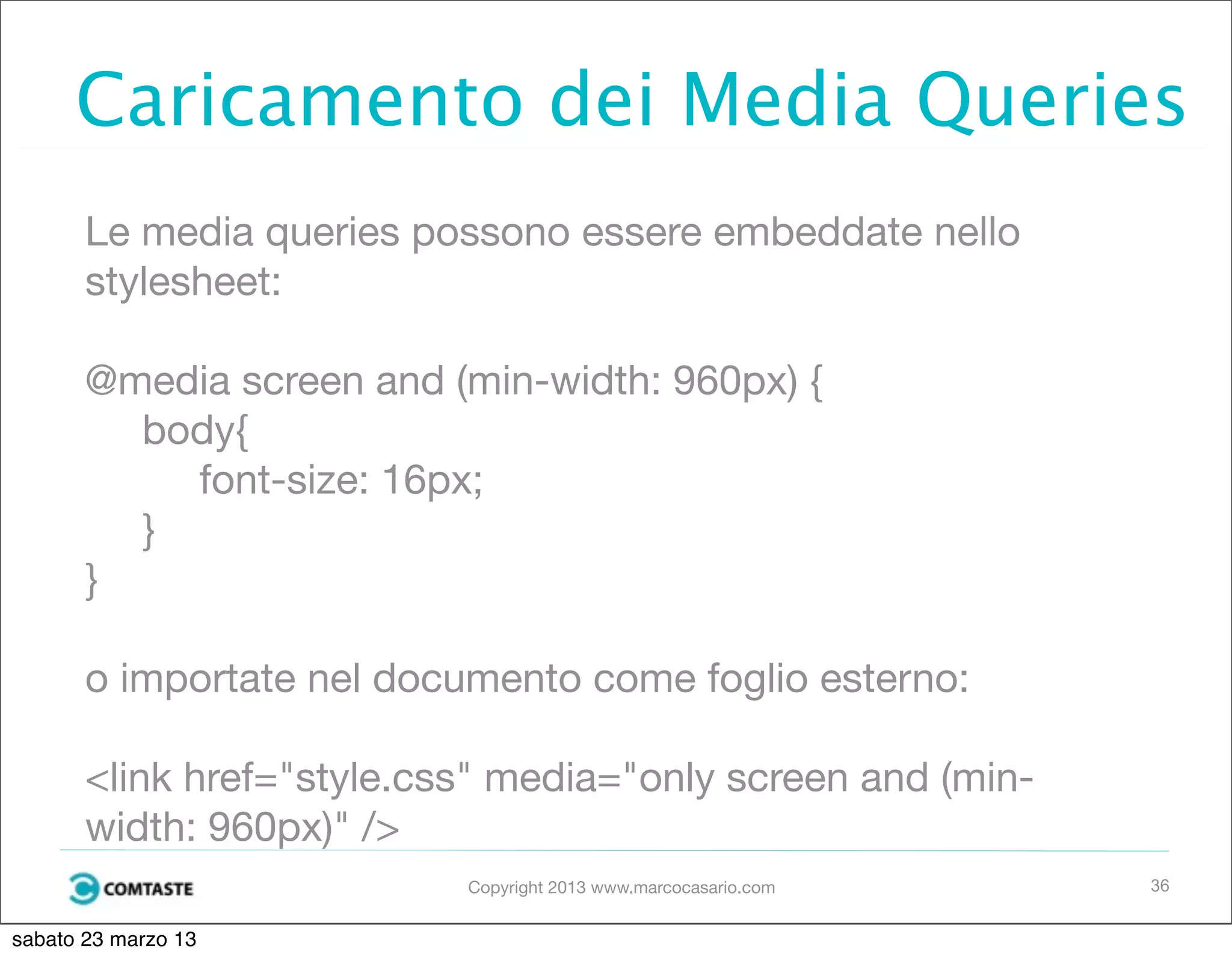 Caricamento dei Media Queries

Le media queries possono essere embeddate nello stylesheet:

@media screen and (min-width: 960px) {
body{
font-size: 16px;
}
}

o importate nel documento come foglio esterno:

<link href="style.css" media="only screen and (min-width: 960px)" />

COMTASTE

Copyright 2013 www.marcocasario.com

36

sabato 23 marzo 13